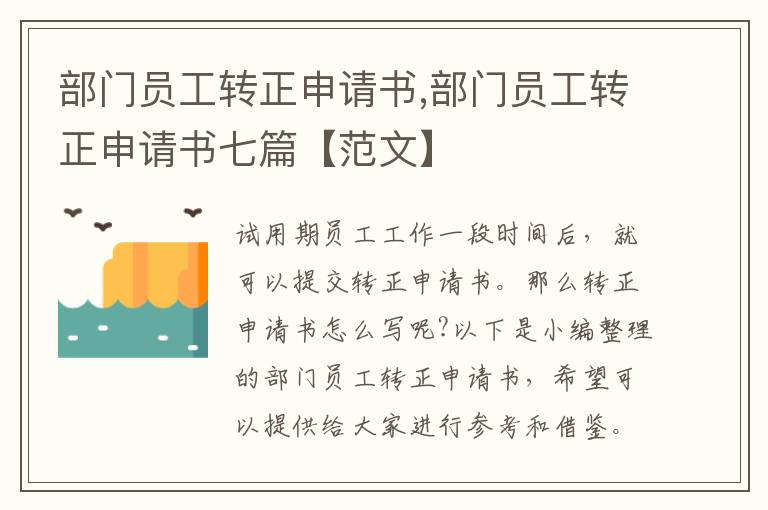 部门员工转正申请书,部门员工转正申请书七篇【范文】

试用期员工工作一段时间后，就可以提交转正申请书。那么转正申请书怎么写呢?以下是小编整理的部门员工转正申请书，希望可以提供给大家进行参考和借鉴。